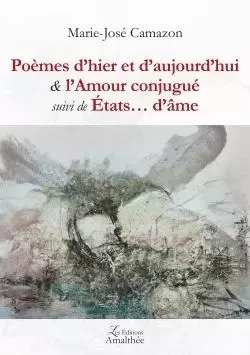 Marie-José Camazon

Poèmes d'hier et d'aujourd'hui
& l'Amour conjugué
suivi de États… d'âme

Les Éditions
Amalthée